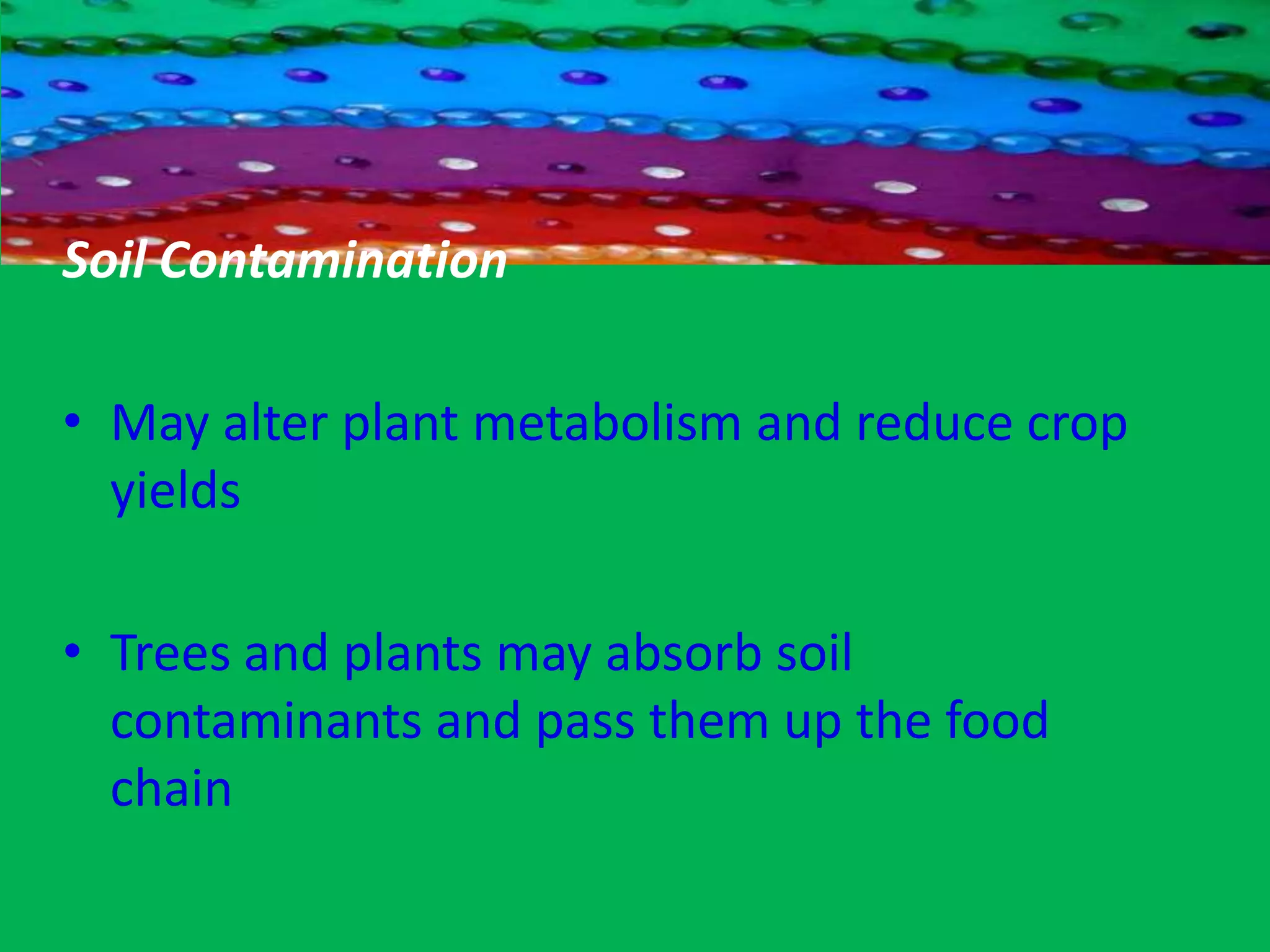 Soil Contamination

• May alter plant metabolism and reduce crop yields

• Trees and plants may absorb soil contaminants and pass them up the food chain